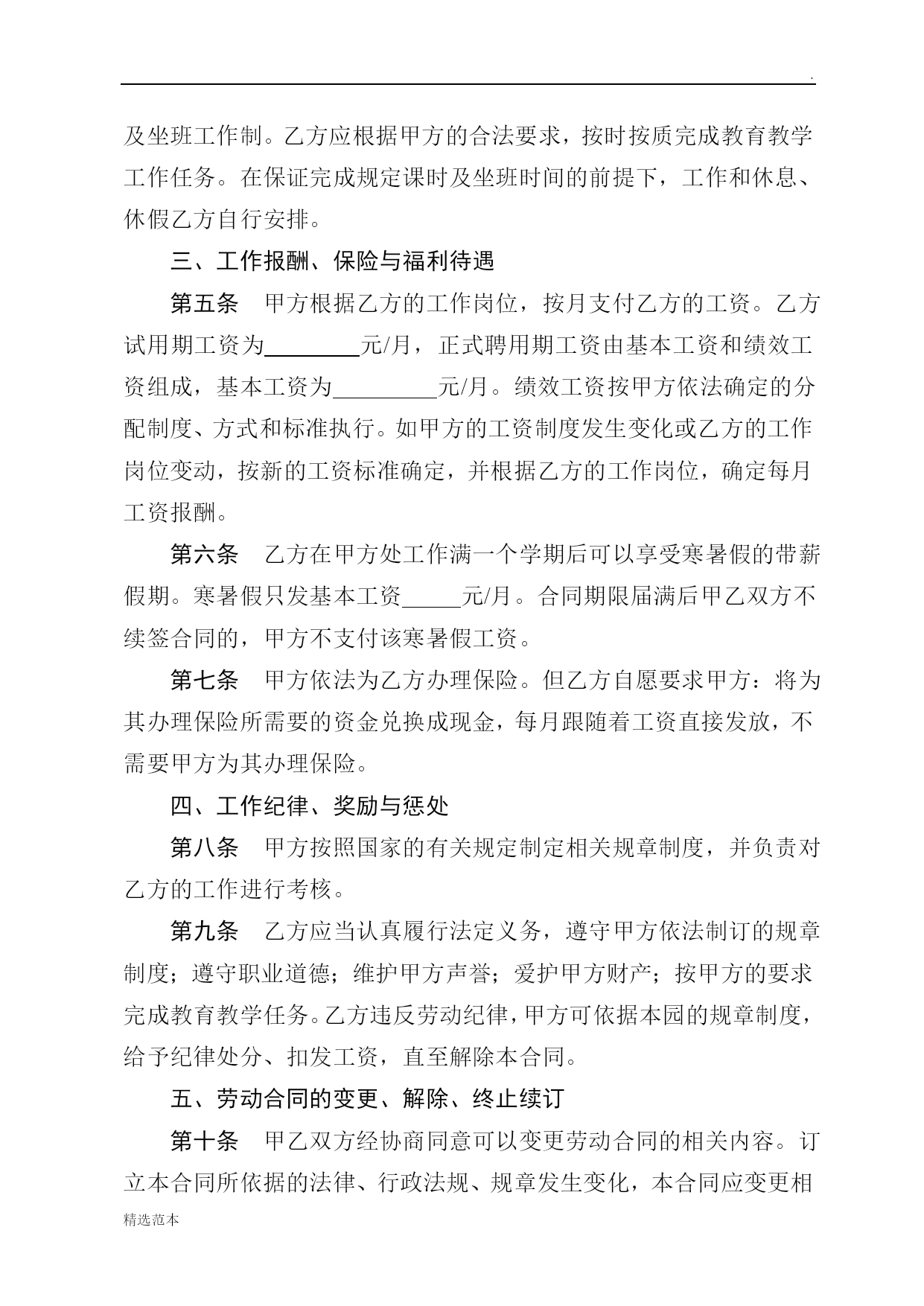 .

及坐班工作制。乙方应根据甲方的合法要求，按时按质完成教育教学工作任务。在保证完成规定课时及坐班时间的前提下，工作和休息、休假乙方自行安排。

三、工作报酬、保险与福利待遇

第五条　甲方根据乙方的工作岗位，按月支付乙方的工资。乙方试用期工资为________元/月，正式聘用期工资由基本工资和绩效工资组成，基本工资为_________元/月。绩效工资按甲方依法确定的分配制度、方式和标准执行。如甲方的工资制度发生变化或乙方的工作岗位变动，按新的工资标准确定，并根据乙方的工作岗位，确定每月工资报酬。

第六条　乙方在甲方处工作满一个学期后可以享受寒暑假的带薪假期。寒暑假只发基本工资_____元/月。合同期限届满后甲乙双方不续签合同的，甲方不支付该寒暑假工资。

第七条　甲方依法为乙方办理保险。但乙方自愿要求甲方：将为其办理保险所需要的资金兑换成现金，每月跟随着工资直接发放，不需要甲方为其办理保险。

四、工作纪律、奖励与惩处

第八条　甲方按照国家的有关规定制定相关规章制度，并负责对乙方的工作进行考核。

第九条　乙方应当认真履行法定义务，遵守甲方依法制订的规章制度；遵守职业道德；维护甲方声誉；爱护甲方财产；按甲方的要求完成教育教学任务。乙方违反劳动纪律，甲方可依据本园的规章制度，给予纪律处分、扣发工资，直至解除本合同。

五、劳动合同的变更、解除、终止续订

第十条　甲乙双方经协商同意可以变更劳动合同的相关内容。订立本合同所依据的法律、行政法规、规章发生变化，本合同应变更相

精选范本